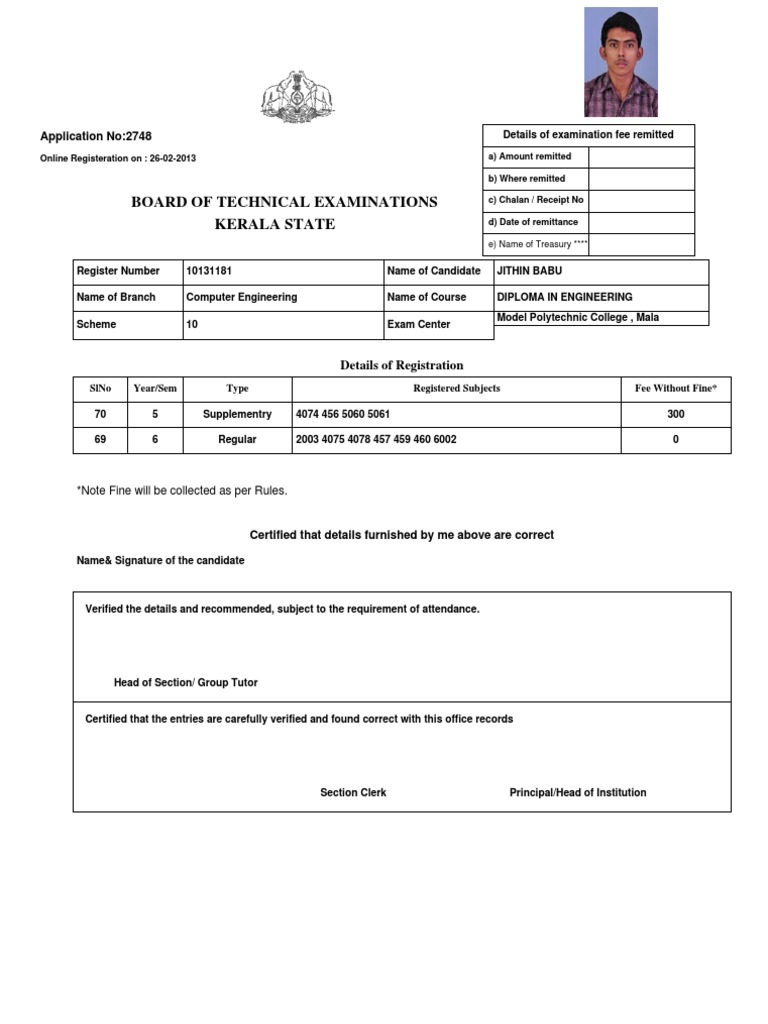 Application No:2748

Online Registeration on : 26-02-2013

BOARD OF TECHNICAL EXAMINATIONS
KERALA STATE

| Details of examination fee remitted | |
|---|---|
| a) Amount remitted | |
| b) Where remitted | |
| c) Chalan / Receipt No | |
| d) Date of remittance | |
| e) Name of Treasury **** | |

| Register Number | 10131181 | Name of Candidate | JITHIN BABU |
|---|---|---|---|
| Name of Branch | Computer Engineering | Name of Course | DIPLOMA IN ENGINEERING |
| Scheme | 10 | Exam Center | Model Polytechnic College , Mala |

Details of Registration

| SlNo | Year/Sem | Type | Registered Subjects | Fee Without Fine* |
|---|---|---|---|---|
| 70 | 5 | Supplementry | 4074 456 5060 5061 | 300 |
| 69 | 6 | Regular | 2003 4075 4078 457 459 460 6002 | 0 |

*Note Fine will be collected as per Rules.

Certified that details furnished by me above are correct

Name& Signature of the candidate

Verified the details and recommended, subject to the requirement of attendance.

Head of Section/ Group Tutor

Certified that the entries are carefully verified and found correct with this office records

Section Clerk

Principal/Head of Institution